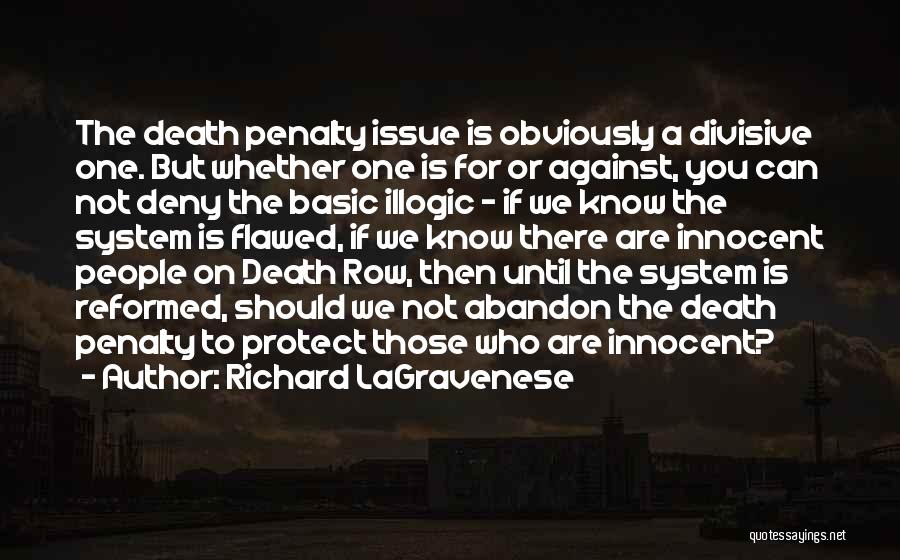 The death penalty issue is obviously a divisive one. But whether one is for or against, you can not deny the basic illogic - if we know the system is flawed, if we know there are innocent people on Death Row, then until the system is reformed, should we not abandon the death penalty to protect those who are innocent?
- Author: Richard LaGravenese

quotessayings.net